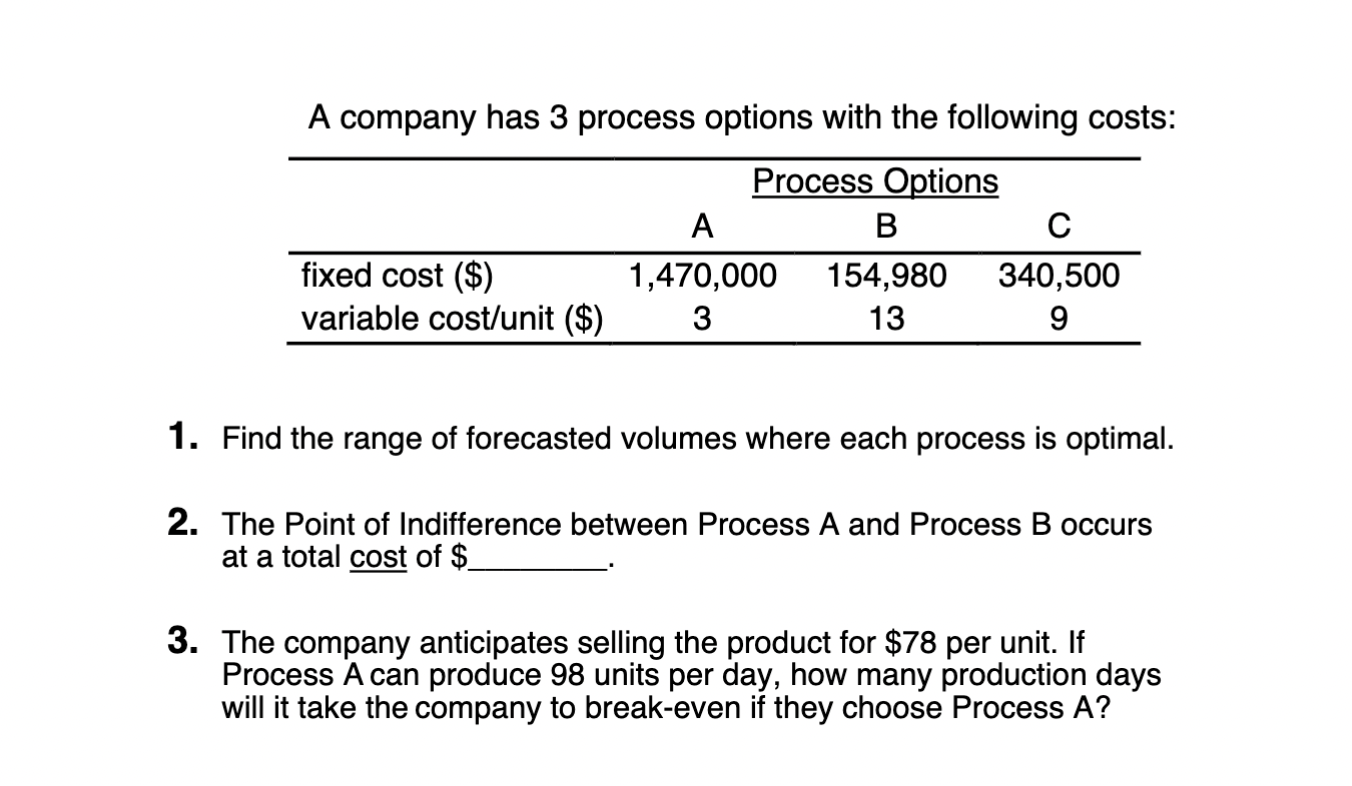 A company has 3 process options with the following costs:

| | Process Options | | |
|---|---|---|---|
| | A | B | C |
| fixed cost ($) | 1,470,000 | 154,980 | 340,500 |
| variable cost/unit ($) | 3 | 13 | 9 |

1. Find the range of forecasted volumes where each process is optimal.

2. The Point of Indifference between Process A and Process B occurs at a total cost of $________.

3. The company anticipates selling the product for $78 per unit. If Process A can produce 98 units per day, how many production days will it take the company to break-even if they choose Process A?